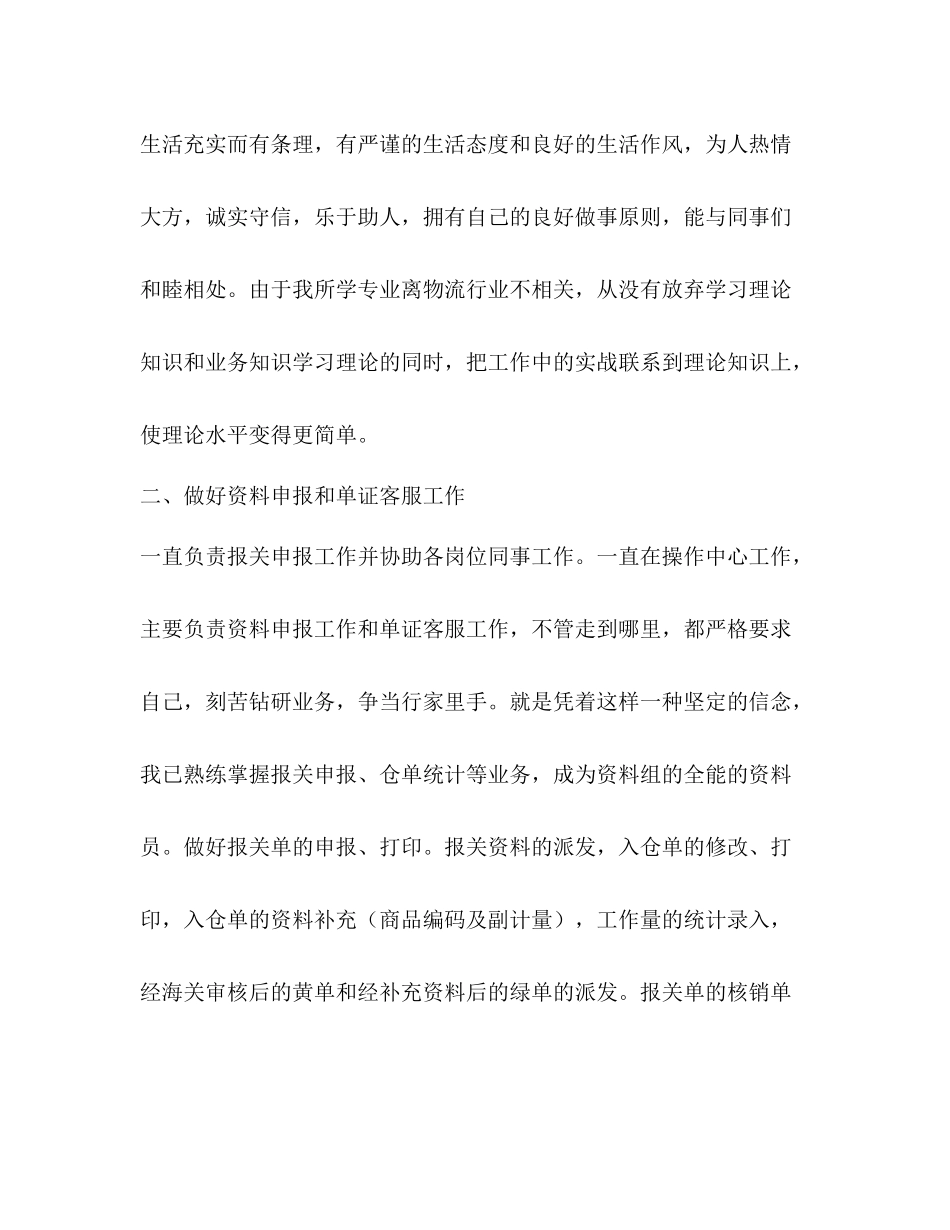 生活充实而有条理，有严谨的生活态度和良好的生活作风，为人热情大方，诚实守信，乐于助人，拥有自己的良好做事原则，能与同事们和睦相处。由于我所学专业离物流行业不相关，从没有放弃学习理论知识和业务知识学习理论的同时，把工作中的实战联系到理论知识上，使理论水平变得更简单。

二、做好资料申报和单证客服工作

一直负责报关申报工作并协助各岗位同事工作。一直在操作中心工作，主要负责资料申报工作和单证客服工作，不管走到哪里，都严格要求自己，刻苦钻研业务，争当行家里手。就是凭着这样一种坚定的信念，我已熟练掌握报关申报、仓单统计等业务，成为资料组的全能的资料员。做好报关单的申报、打印。报关资料的派发，入仓单的修改、打印，入仓单的资料补充（商品编码及副计量），工作量的统计录入，经海关审核后的黄单和经补充资料后的绿单的派发。报关单的核销单